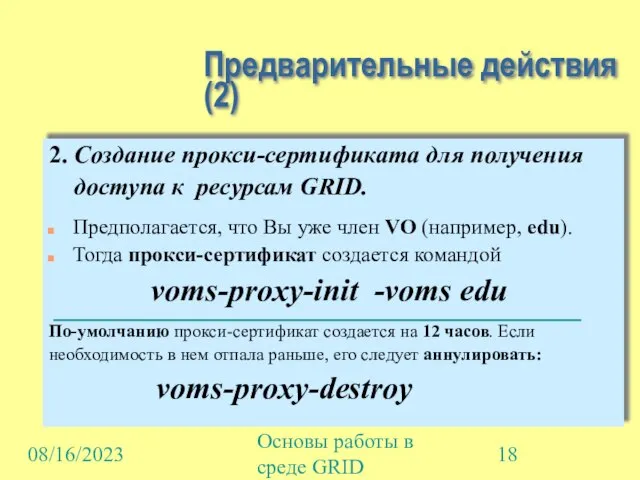 Предварительные действия (2)

2. Создание прокси-сертификата для получения доступа к ресурсам GRID.

Предполагается, что Вы уже член VO (например, edu).
Тогда прокси-сертификат создается командой

voms-proxy-init -voms edu

По-умолчанию прокси-сертификат создается на 12 часов. Если необходимость в нем отпала раньше, его следует аннулировать:

voms-proxy-destroy

08/16/2023

Основы работы в среде GRID

18